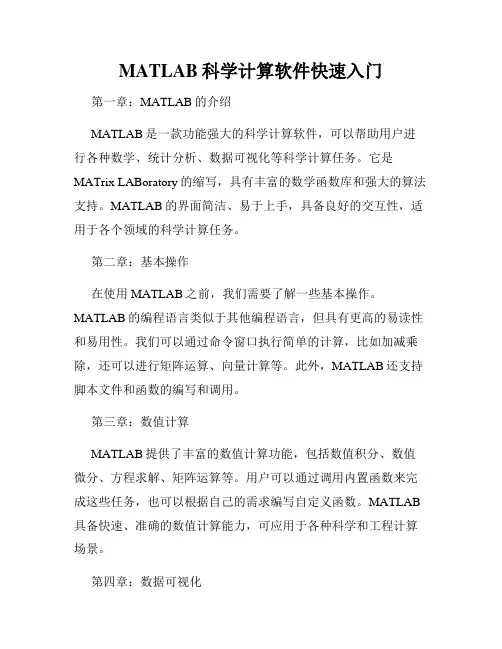 MATLAB 科学计算软件快速入门

第一章：MATLAB 的介绍

MATLAB 是一款功能强大的科学计算软件，可以帮助用户进行各种数学、统计分析、数据可视化等科学计算任务。它是 MATrix LABoratory 的缩写，具有丰富的数学函数库和强大的算法支持。MATLAB 的界面简洁、易于上手，具备良好的交互性，适用于各个领域的科学计算任务。

第二章：基本操作

在使用 MATLAB 之前，我们需要了解一些基本操作。MATLAB 的编程语言类似于其他编程语言，但具有更高的易读性和易用性。我们可以通过命令窗口执行简单的计算，比如加减乘除，还可以进行矩阵运算、向量计算等。此外，MATLAB 还支持脚本文件和函数的编写和调用。

第三章：数值计算

MATLAB 提供了丰富的数值计算功能，包括数值积分、数值微分、方程求解、矩阵运算等。用户可以通过调用内置函数来完成这些任务，也可以根据自己的需求编写自定义函数。MATLAB 具备快速、准确的数值计算能力，可应用于各种科学和工程计算场景。

第四章：数据可视化